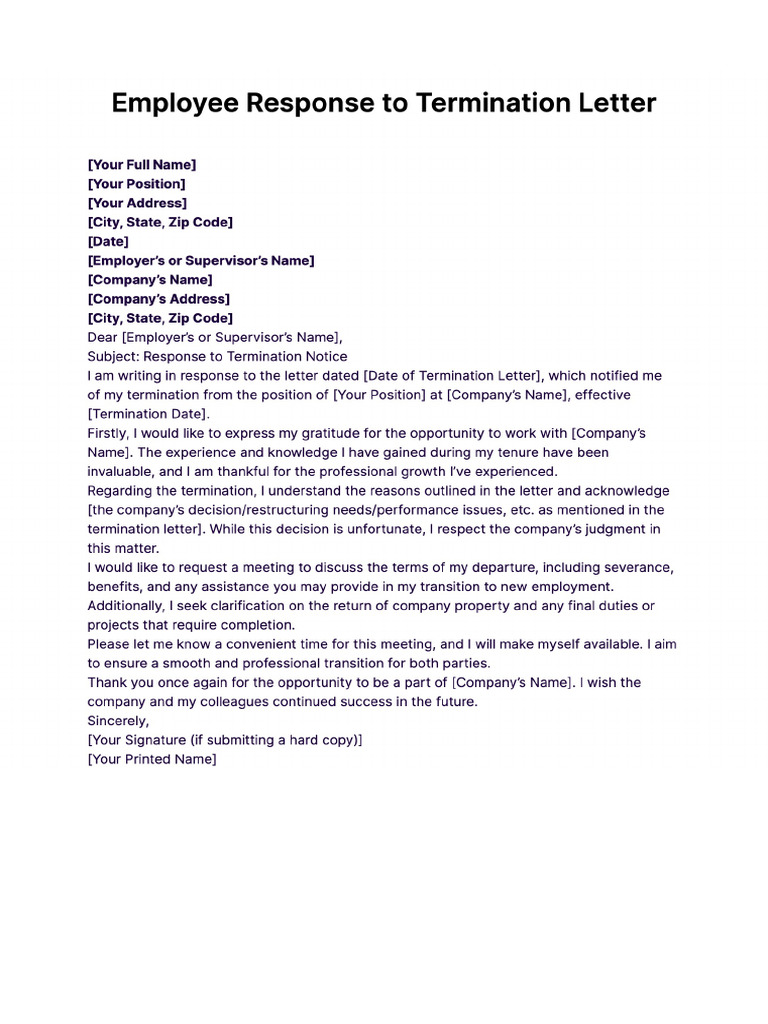 Employee Response to Termination Letter

[Your Full Name]
[Your Position]
[Your Address]
[City, State, Zip Code]
[Date]
[Employer's or Supervisor's Name]
[Company's Name]
[Company's Address]
[City, State, Zip Code]
Dear [Employer's or Supervisor's Name],
Subject: Response to Termination Notice
I am writing in response to the letter dated [Date of Termination Letter], which notified me of my termination from the position of [Your Position] at [Company's Name], effective [Termination Date].
Firstly, I would like to express my gratitude for the opportunity to work with [Company's Name]. The experience and knowledge I have gained during my tenure have been invaluable, and I am thankful for the professional growth I've experienced.
Regarding the termination, I understand the reasons outlined in the letter and acknowledge [the company's decision/restructuring needs/performance issues, etc. as mentioned in the termination letter]. While this decision is unfortunate, I respect the company's judgment in this matter.
I would like to request a meeting to discuss the terms of my departure, including severance, benefits, and any assistance you may provide in my transition to new employment. Additionally, I seek clarification on the return of company property and any final duties or projects that require completion.
Please let me know a convenient time for this meeting, and I will make myself available. I aim to ensure a smooth and professional transition for both parties.
Thank you once again for the opportunity to be a part of [Company's Name]. I wish the company and my colleagues continued success in the future.
Sincerely,
[Your Signature (if submitting a hard copy)]
[Your Printed Name]